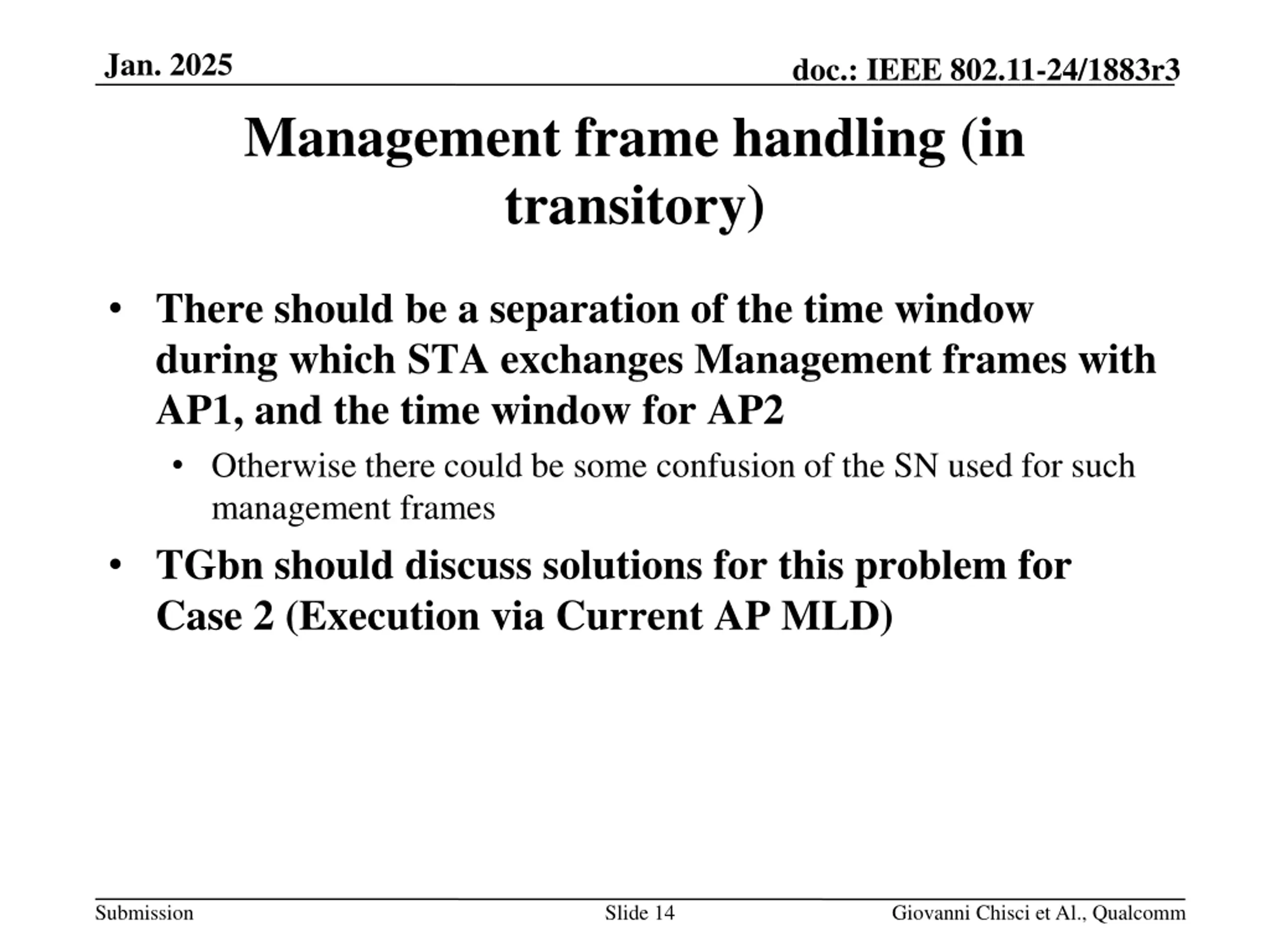 Jan. 2025

doc.: IEEE 802.11-24/1883r3

Management frame handling (in transitory)

• There should be a separation of the time window during which STA exchanges Management frames with AP1, and the time window for AP2

• Otherwise there could be some confusion of the SN used for such management frames

• TGbn should discuss solutions for this problem for Case 2 (Execution via Current AP MLD)

Submission

Slide 14

Giovanni Chisci et Al., Qualcomm